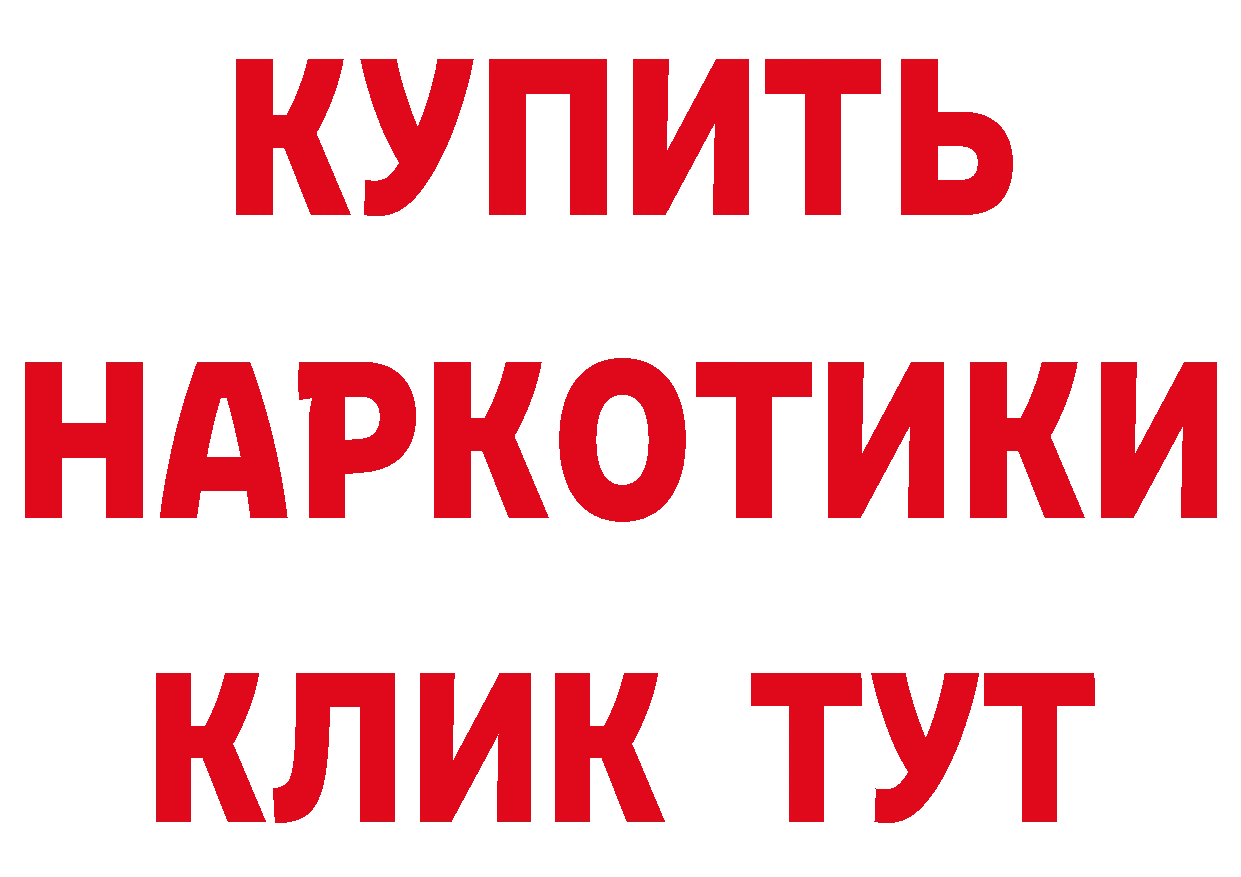 КУПИТЬ
НАРКОТИКИ
КЛИК ТУТ